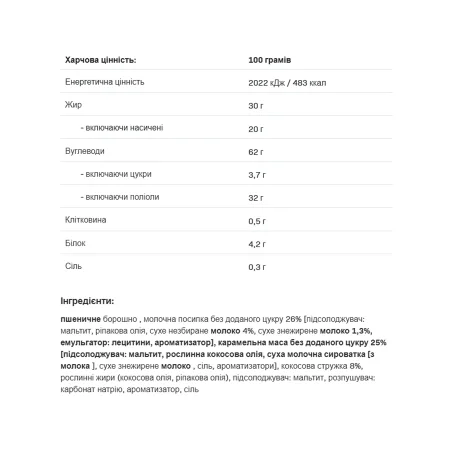 | Харчова цінність: | 100 грамів |
|---|---|
| Енергетична цінність | 2022 кДж / 483 ккал |
| Жир | 30 г |
| - включаючи насичені | 20 г |
| Вуглеводи | 62 г |
| - включаючи цукри | 3,7 г |
| - включаючи поліоли | 32 г |
| Клітковина | 0,5 г |
| Білок | 4,2 г |
| Сіль | 0,3 г |

Інгредієнти:

пшеничне борошно , молочна посипка без доданого цукру 26% [підсолоджувач: мальтит, ріпакова олія, сухе незбиране молоко 4%, сухе знежирене молоко 1,3%, емульгатор: лецитини, ароматизатор], карамельна маса без доданого цукру 25% [підсолоджувач: мальтит, рослинна кокосова олія, суха молочна сироватка [з молока ], сухе знежирене молоко , сіль, ароматизатори], кокосова стружка 8%, рослинні жири (кокосова олія, ріпакова олія), підсолоджувач: мальтит, розпушувач: карбонат натрію, ароматизатор, сіль